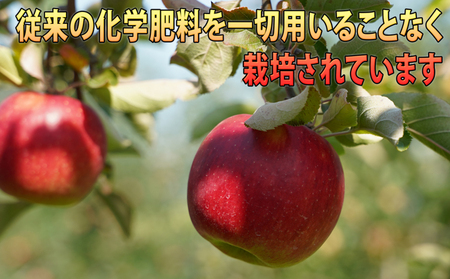 従来の化学肥料を一切用いることなく
栽培されています